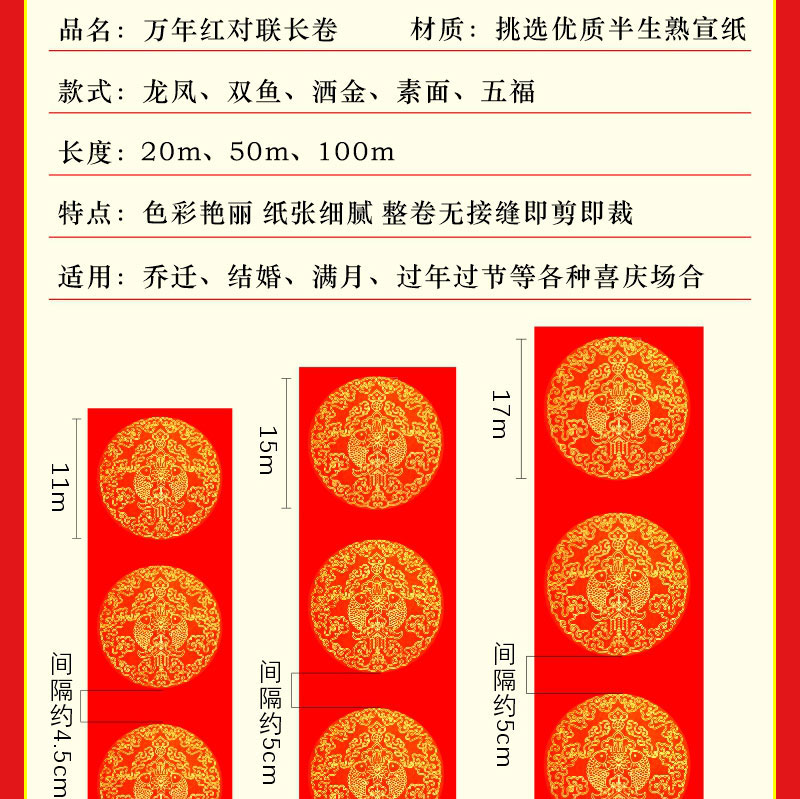 品名：万年红对联长卷　　材质：挑选优质半生熟宣纸

款式：龙凤、双鱼、洒金、素面、五福

长度：20m、50m、100m

特点：色彩艳丽 纸张细腻 整卷无接缝即剪即裁

适用：乔迁、结婚、满月、过年过节等各种喜庆场合

11m

间隔约4.5cm

15m

间隔约5cm

17m

间隔约5cm